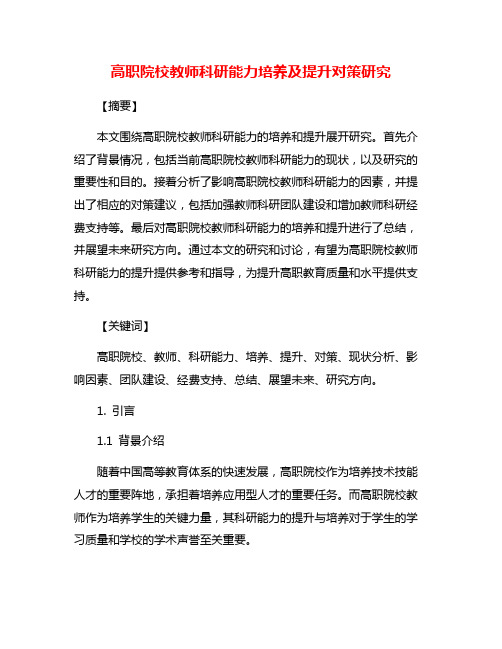 高职院校教师科研能力培养及提升对策研究

【摘要】

本文围绕高职院校教师科研能力的培养和提升展开研究。首先介绍了背景情况，包括当前高职院校教师科研能力的现状，以及研究的重要性和目的。接着分析了影响高职院校教师科研能力的因素，并提出了相应的对策建议，包括加强教师科研团队建设和增加教师科研经费支持等。最后对高职院校教师科研能力的培养和提升进行了总结，并展望未来研究方向。通过本文的研究和讨论，有望为高职院校教师科研能力的提升提供参考和指导，为提升高职教育质量和水平提供支持。

【关键词】

高职院校、教师、科研能力、培养、提升、对策、现状分析、影响因素、团队建设、经费支持、总结、展望未来、研究方向。

1. 引言

1.1 背景介绍

随着中国高等教育体系的快速发展，高职院校作为培养技术技能人才的重要阵地，承担着培养应用型人才的重要任务。而高职院校教师作为培养学生的关键力量，其科研能力的提升与培养对于学生的学习质量和学校的学术声誉至关重要。